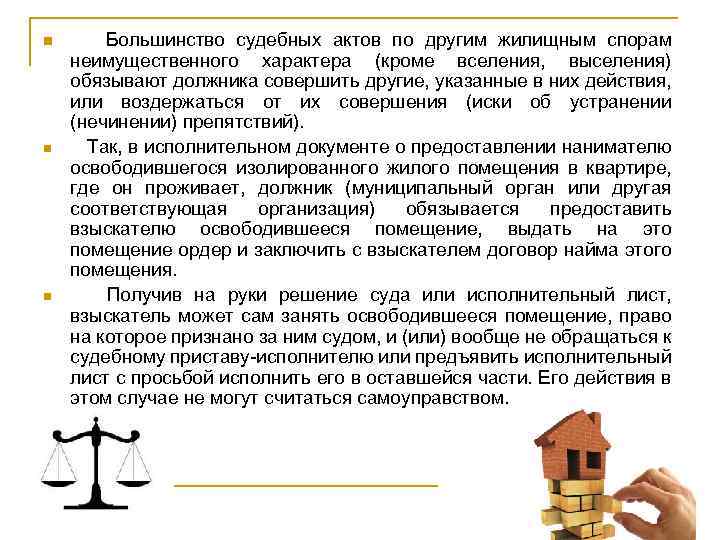 Большинство судебных актов по другим жилищным спорам неимущественного характера (кроме вселения, выселения) обязывают должника совершить другие, указанные в них действия, или воздержаться от их совершения (иски об устранении (нечинении) препятствий).

Так, в исполнительном документе о предоставлении нанимателю освободившегося изолированного жилого помещения в квартире, где он проживает, должник (муниципальный орган или другая соответствующая организация) обязывается предоставить взыскателю освободившееся помещение, выдать на это помещение ордер и заключить с взыскателем договор найма этого помещения.

Получив на руки решение суда или исполнительный лист, взыскатель может сам занять освободившееся помещение, право на которое признано за ним судом, и (или) вообще не обращаться к судебному приставу-исполнителю или предъявить исполнительный лист с просьбой исполнить его в оставшейся части. Его действия в этом случае не могут считаться самоуправством.